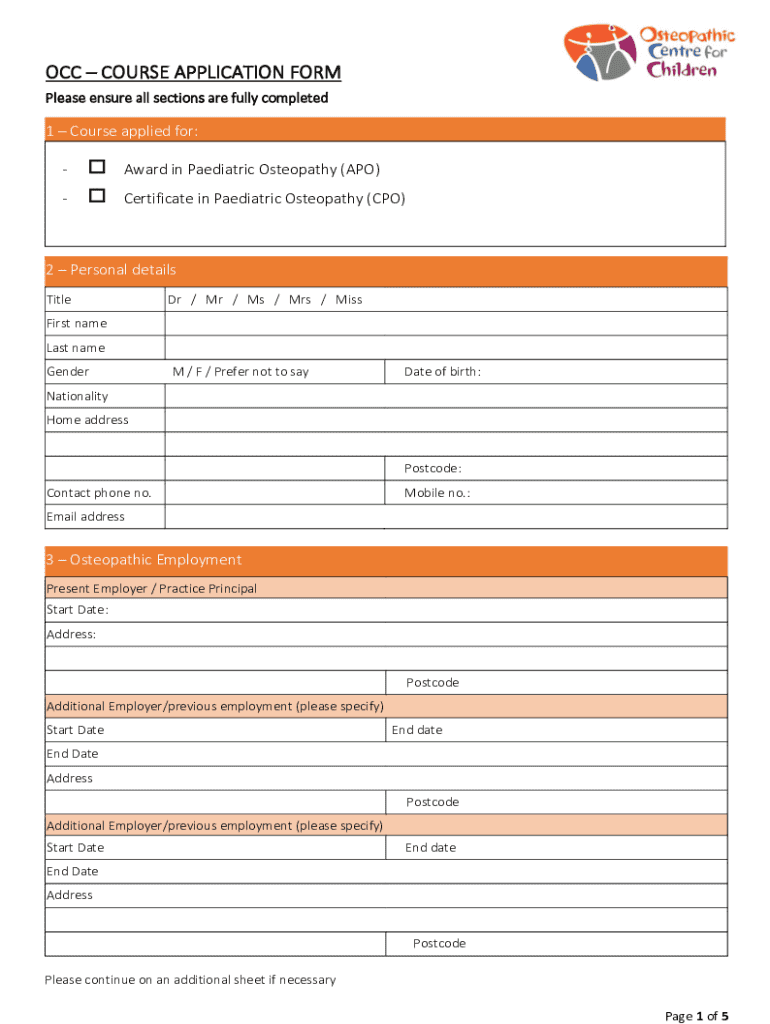 Osteopathic Centre for Children

OCC – COURSE APPLICATION FORM

Please ensure all sections are fully completed

1 – Course applied for:

- ☐ Award in Paediatric Osteopathy (APO)
- ☐ Certificate in Paediatric Osteopathy (CPO)

2 – Personal details

| Title | Dr / Mr / Ms / Mrs / Miss | |
|---|---|---|
| First name | | |
| Last name | | |
| Gender | M / F / Prefer not to say | Date of birth: |
| Nationality | | |
| Home address | | |
| | | |
| | | Postcode: |
| Contact phone no. | | Mobile no.: |
| Email address | | |

3 – Osteopathic Employment

| Present Employer / Practice Principal | |
|---|---|
| Start Date: | |
| Address: | |
| | |
| | Postcode |
| Additional Employer/previous employment (please specify) | |
| Start Date | End date |
| End Date | |
| Address | |
| | Postcode |
| Additional Employer/previous employment (please specify) | |
| Start Date | End date |
| End Date | |
| Address | |
| | |
| | Postcode |

Please continue on an additional sheet if necessary

Page 1 of 5